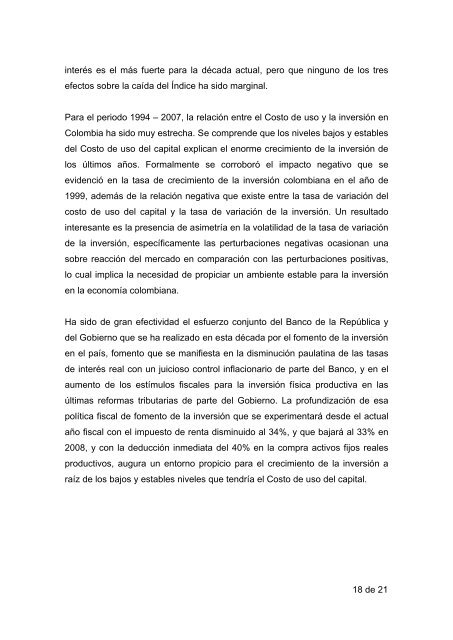 interés es el más fuerte para la década actual, pero que ninguno de los tres efectos sobre la caída del Índice ha sido marginal.

Para el periodo 1994 – 2007, la relación entre el Costo de uso y la inversión en Colombia ha sido muy estrecha. Se comprende que los niveles bajos y estables del Costo de uso del capital explican el enorme crecimiento de la inversión de los últimos años. Formalmente se corroboró el impacto negativo que se evidenció en la tasa de crecimiento de la inversión colombiana en el año de 1999, además de la relación negativa que existe entre la tasa de variación del costo de uso del capital y la tasa de variación de la inversión. Un resultado interesante es la presencia de asimetría en la volatilidad de la tasa de variación de la inversión, específicamente las perturbaciones negativas ocasionan una sobre reacción del mercado en comparación con las perturbaciones positivas, lo cual implica la necesidad de propiciar un ambiente estable para la inversión en la economía colombiana.

Ha sido de gran efectividad el esfuerzo conjunto del Banco de la República y del Gobierno que se ha realizado en esta década por el fomento de la inversión en el país, fomento que se manifiesta en la disminución paulatina de las tasas de interés real con un juicioso control inflacionario de parte del Banco, y en el aumento de los estímulos fiscales para la inversión física productiva en las últimas reformas tributarias de parte del Gobierno. La profundización de esa política fiscal de fomento de la inversión que se experimentará desde el actual año fiscal con el impuesto de renta disminuido al 34%, y que bajará al 33% en 2008, y con la deducción inmediata del 40% en la compra activos fijos reales productivos, augura un entorno propicio para el crecimiento de la inversión a raíz de los bajos y estables niveles que tendría el Costo de uso del capital.

18 de 21